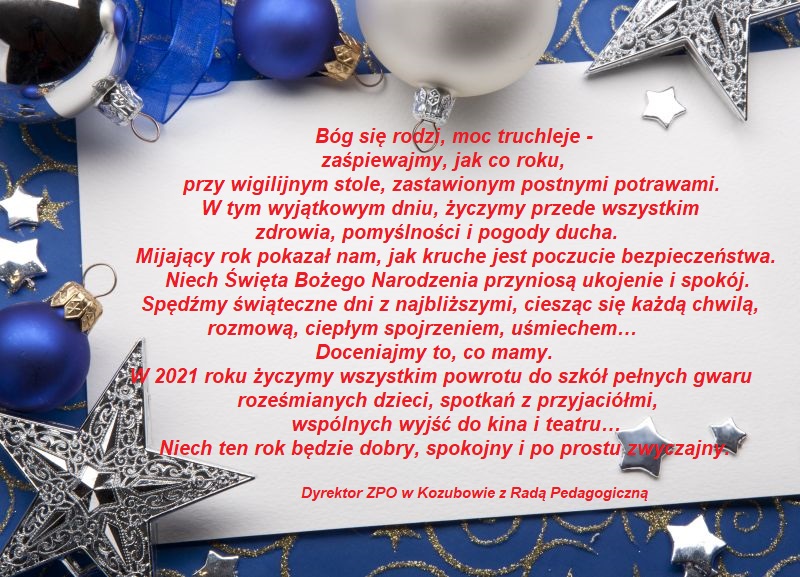 Bóg się rodzi, moc truchleje -
zaśpiewajmy, jak co roku,
przy wigilijnym stole, zastawionym postnymi potrawami.
W tym wyjątkowym dniu, życzymy przede wszystkim
zdrowia, pomyślności i pogody ducha.
Mijający rok pokazał nam, jak kruche jest poczucie bezpieczeństwa.
Niech Święta Bożego Narodzenia przyniosą ukojenie i spokój.
Spędźmy świąteczne dni z najbliższymi, ciesząc się każdą chwilą,
rozmową, ciepłym spojrzeniem, uśmiechem…
Doceniajmy to, co mamy.
W 2021 roku życzymy wszystkim powrotu do szkół pełnych gwaru
roześmianych dzieci, spotkań z przyjaciółmi,
wspólnych wyjść do kina i teatru…
Niech ten rok będzie dobry, spokojny i po prostu zwyczajny.

Dyrektor ZPO w Kozubowie z Radą Pedagogiczną